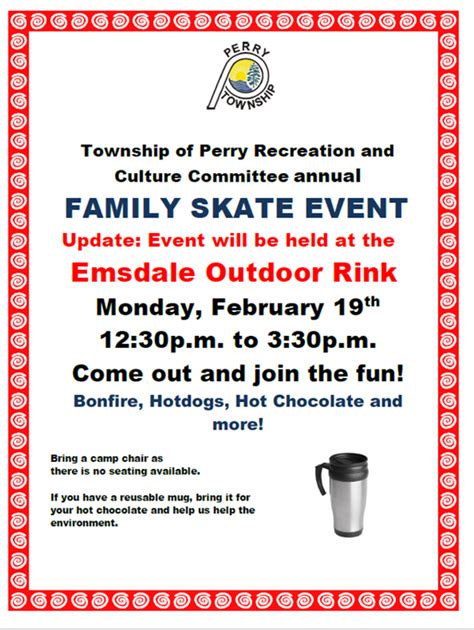 PERRY
TOWNSHIP

Township of Perry Recreation and Culture Committee annual

FAMILY SKATE EVENT

Update: Event will be held at the

Emsdale Outdoor Rink

Monday, February 19$^{th}$

12:30p.m. to 3:30p.m.

Come out and join the fun!

Bonfire, Hotdogs, Hot Chocolate and more!

Bring a camp chair as there is no seating available.

If you have a reusable mug, bring it for your hot chocolate and help us help the environment.